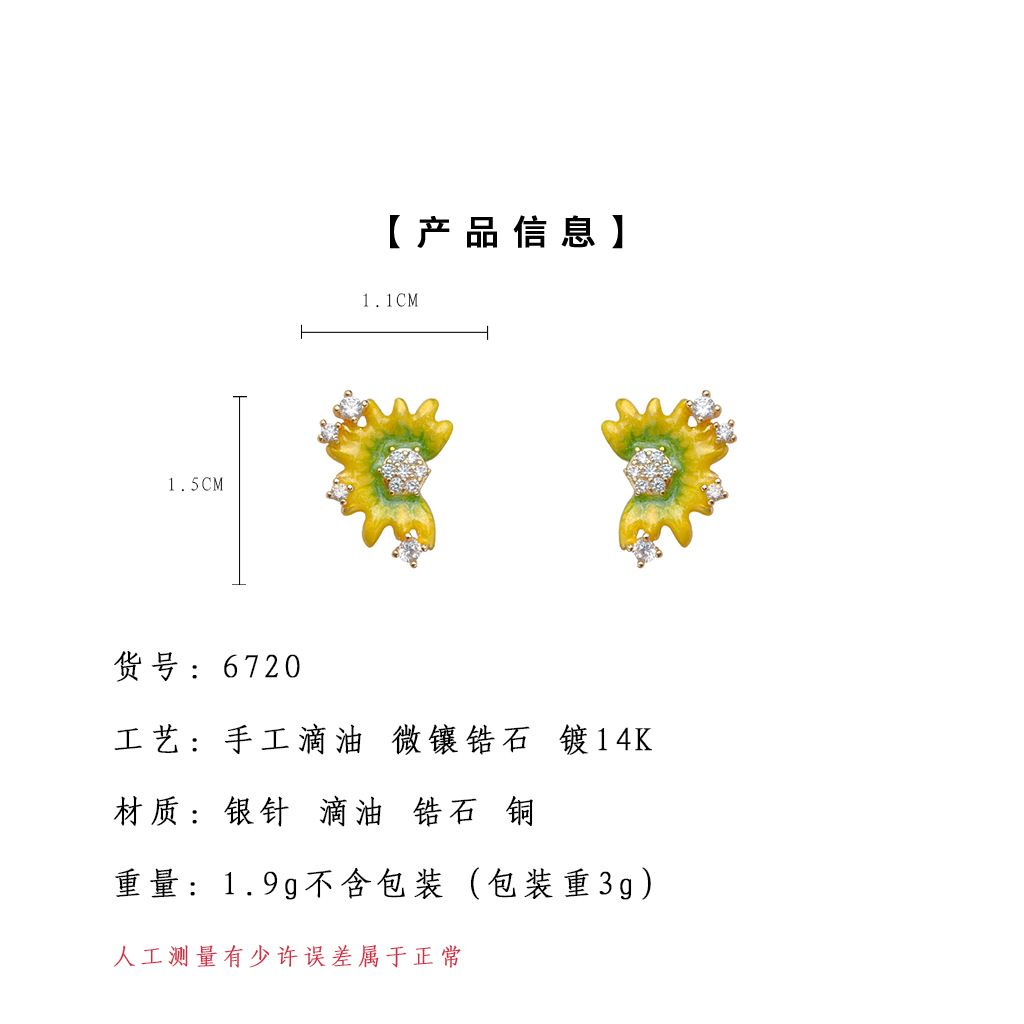 【产品信息】

1.1CM

1.5CM

货号：6720

工艺：手工滴油 微镶锆石 镀14K

材质：银针 滴油 锆石 铜

重量：1.9g不含包装（包装重3g）

人工测量有少许误差属于正常